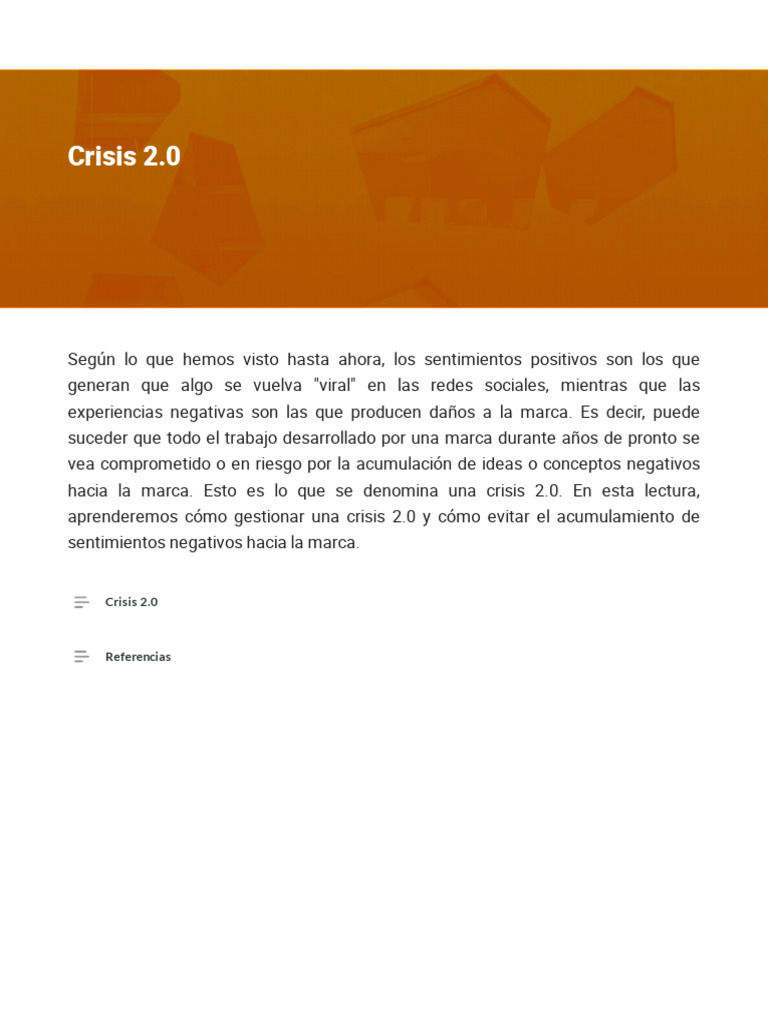 Crisis 2.0

Según lo que hemos visto hasta ahora, los sentimientos positivos son los que generan que algo se vuelva "viral" en las redes sociales, mientras que las experiencias negativas son las que producen daños a la marca. Es decir, puede suceder que todo el trabajo desarrollado por una marca durante años de pronto se vea comprometido o en riesgo por la acumulación de ideas o conceptos negativos hacia la marca. Esto es lo que se denomina una crisis 2.0. En esta lectura, aprenderemos cómo gestionar una crisis 2.0 y cómo evitar el acumulamiento de sentimientos negativos hacia la marca.

Crisis 2.0

Referencias